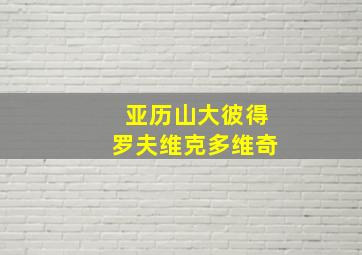 亚历山大彼得
罗夫维克多维奇